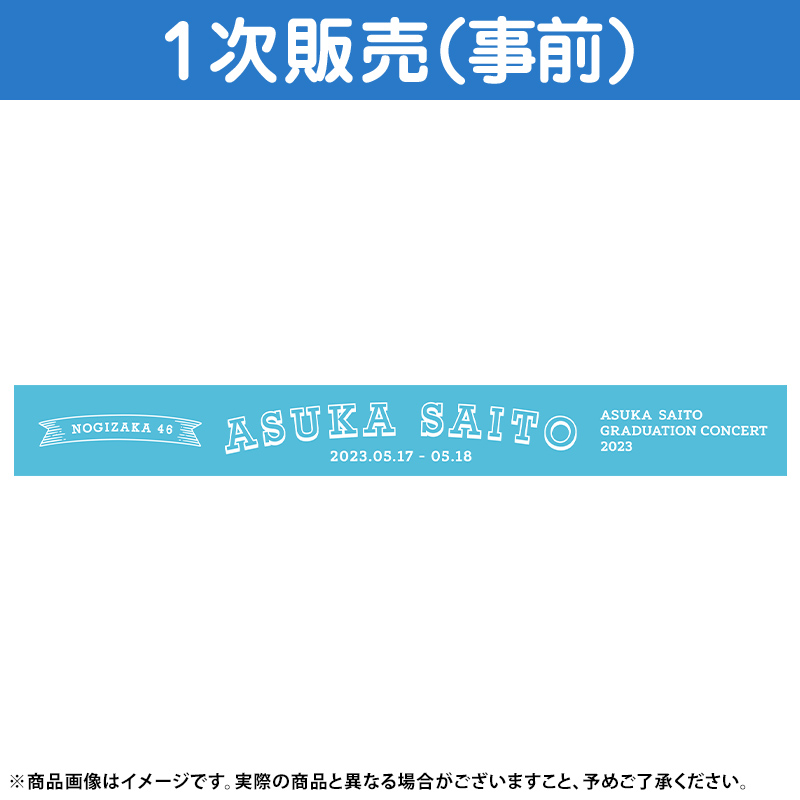 1次販売(事前)

NOGIZAKA 46

ASUKA SAITO

2023.05.17 - 05.18

ASUKA SAITO
GRADUATION CONCERT
2023

※商品画像はイメージです。実際の商品と異なる場合がございますこと、予めご了承ください。